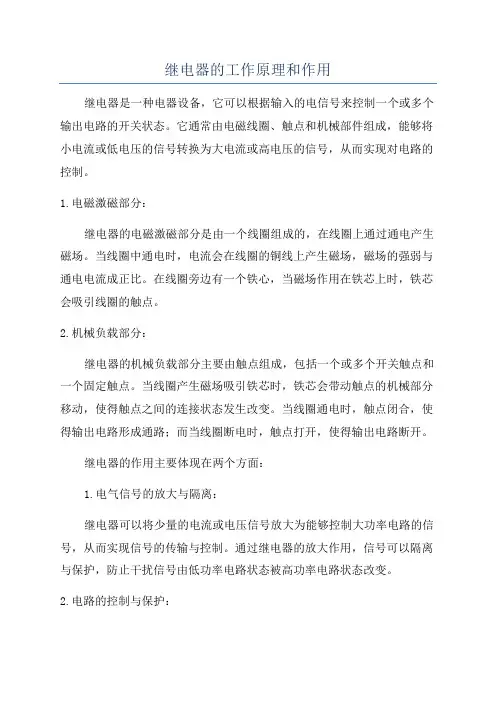 继电器的工作原理和作用

继电器是一种电器设备，它可以根据输入的电信号来控制一个或多个输出电路的开关状态。它通常由电磁线圈、触点和机械部件组成，能够将小电流或低电压的信号转换为大电流或高电压的信号，从而实现对电路的控制。

1. 电磁激磁部分：

继电器的电磁激磁部分是由一个线圈组成的，在线圈上通过通电产生磁场。当线圈中通电时，电流会在线圈的铜线上产生磁场，磁场的强弱与通电电流成正比。在线圈旁边有一个铁心，当磁场作用在铁芯上时，铁芯会吸引线圈的触点。

2. 机械负载部分：

继电器的机械负载部分主要由触点组成，包括一个或多个开关触点和一个固定触点。当线圈产生磁场吸引铁芯时，铁芯会带动触点的机械部分移动，使得触点之间的连接状态发生改变。当线圈通电时，触点闭合，使得输出电路形成通路；而当线圈断电时，触点打开，使得输出电路断开。

继电器的作用主要体现在两个方面：

1. 电气信号的放大与隔离：

继电器可以将少量的电流或电压信号放大为能够控制大功率电路的信号，从而实现信号的传输与控制。通过继电器的放大作用，信号可以隔离与保护，防止干扰信号由低功率电路状态被高功率电路状态改变。

2. 电路的控制与保护：